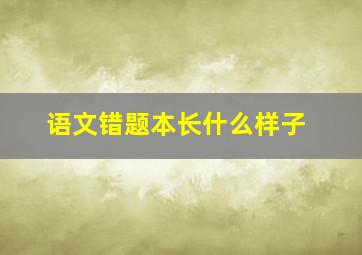 语文错题本长什么样子